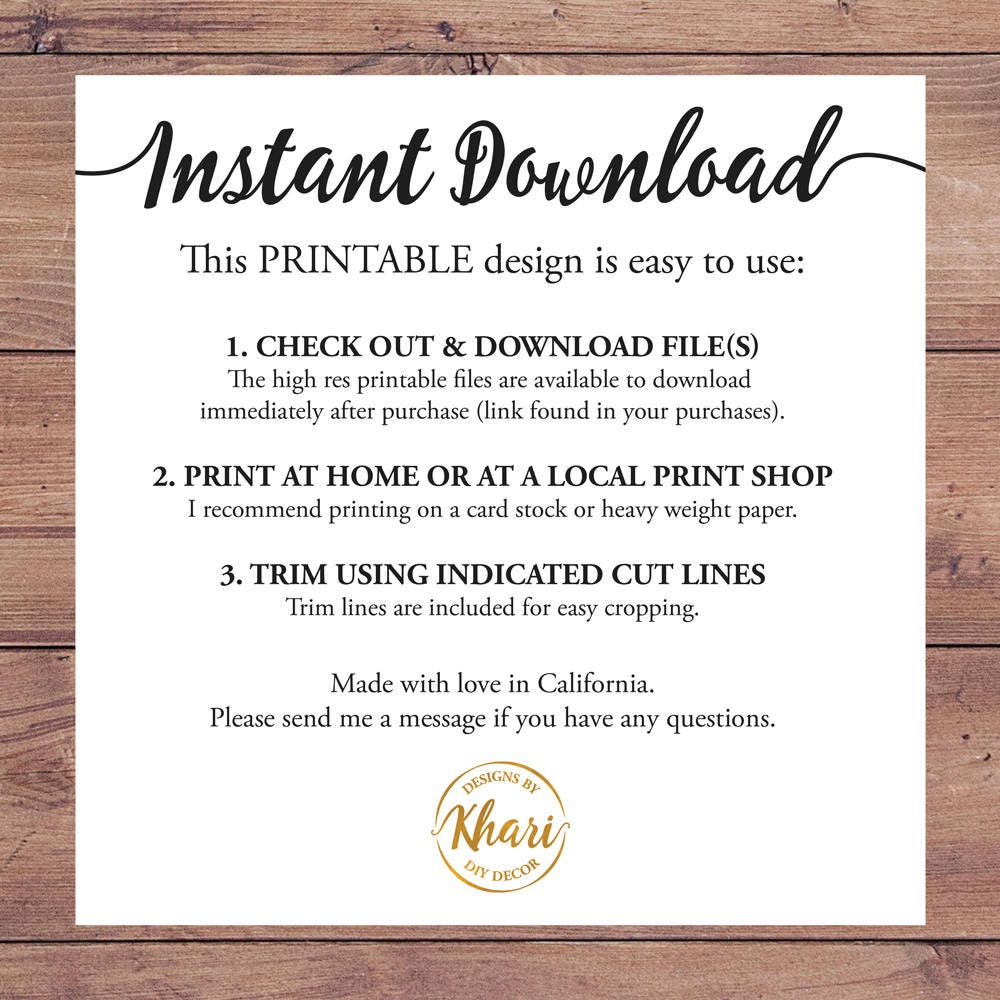 Instant Download

This PRINTABLE design is easy to use:

1. CHECK OUT & DOWNLOAD FILE(S)
The high res printable files are available to download immediately after purchase (link found in your purchases).

2. PRINT AT HOME OR AT A LOCAL PRINT SHOP
I recommend printing on a card stock or heavy weight paper.

3. TRIM USING INDICATED CUT LINES
Trim lines are included for easy cropping.

Made with love in California.
Please send me a message if you have any questions.

DESIGNS BY
Khari
DIY DECOR